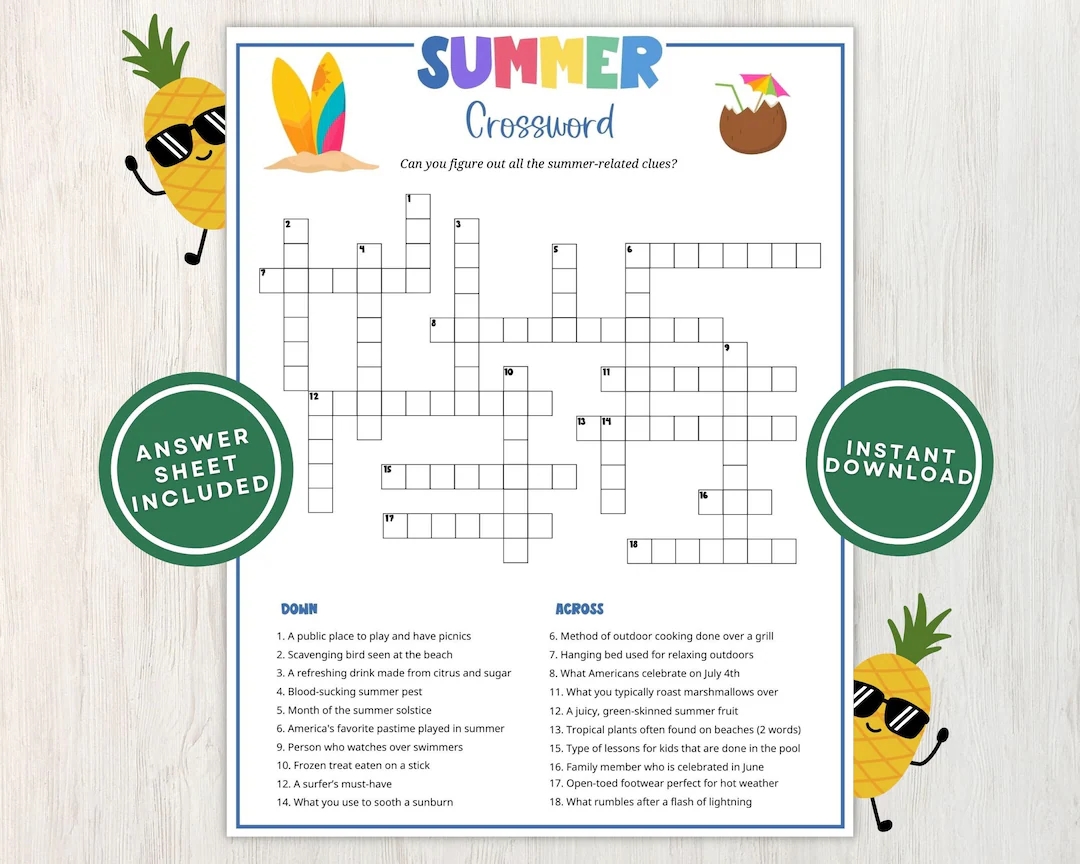 SUMMER
Crossword

Can you figure out all the summer-related clues?

1
2
3
4
5
6
7
8
9
10
11
12
13
14
15
16
17
18

ANSWER SHEET INCLUDED

INSTANT DOWNLOAD

DOWN
1. A public place to play and have picnics
2. Scavenging bird seen at the beach
3. A refreshing drink made from citrus and sugar
4. Blood-sucking summer pest
5. Month of the summer solstice
6. America's favorite pastime played in summer
9. Person who watches over swimmers
10. Frozen treat eaten on a stick
12. A surfer's must-have
14. What you use to sooth a sunburn

ACROSS
6. Method of outdoor cooking done over a grill
7. Hanging bed used for relaxing outdoors
8. What Americans celebrate on July 4th
11. What you typically roast marshmallows over
12. A juicy, green-skinned summer fruit
13. Tropical plants often found on beaches (2 words)
15. Type of lessons for kids that are done in the pool
16. Family member who is celebrated in June
17. Open-toed footwear perfect for hot weather
18. What rumbles after a flash of lightning